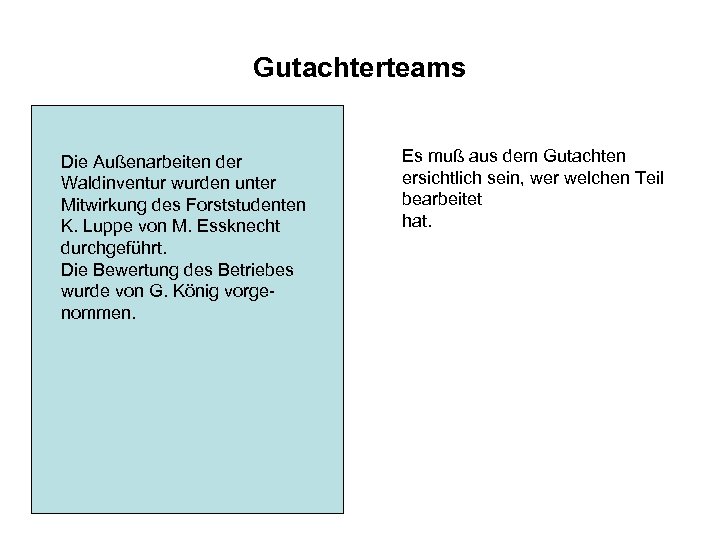 Gutachterteams

Die Außenarbeiten der Waldinventur wurden unter Mitwirkung des Forststudenten K. Luppe von M. Essknecht durchgeführt.
Die Bewertung des Betriebes wurde von G. König vorgenommen.

Es muß aus dem Gutachten ersichtlich sein, wer welchen Teil bearbeitet
hat.